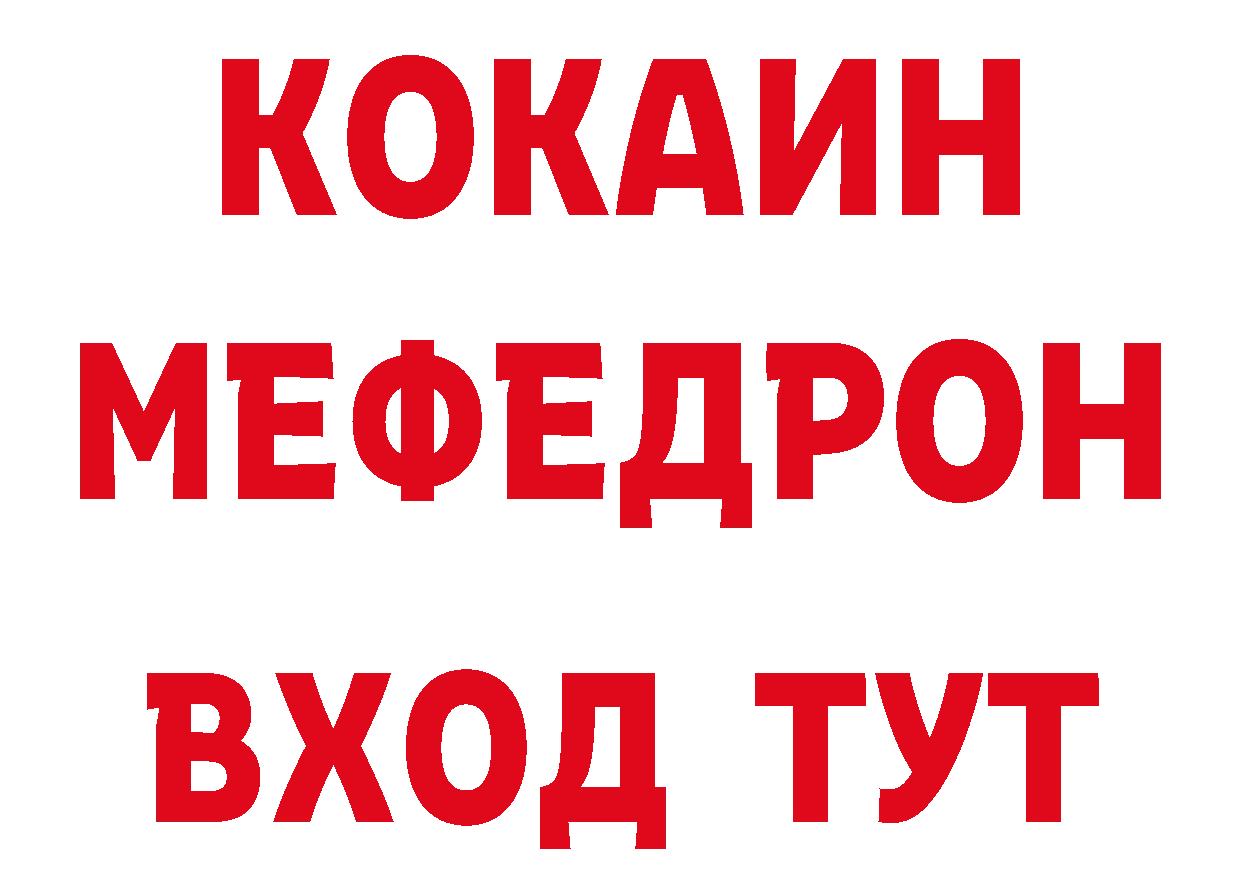 КОКАИН
МЕФЕДРОН
ВХОД ТУТ